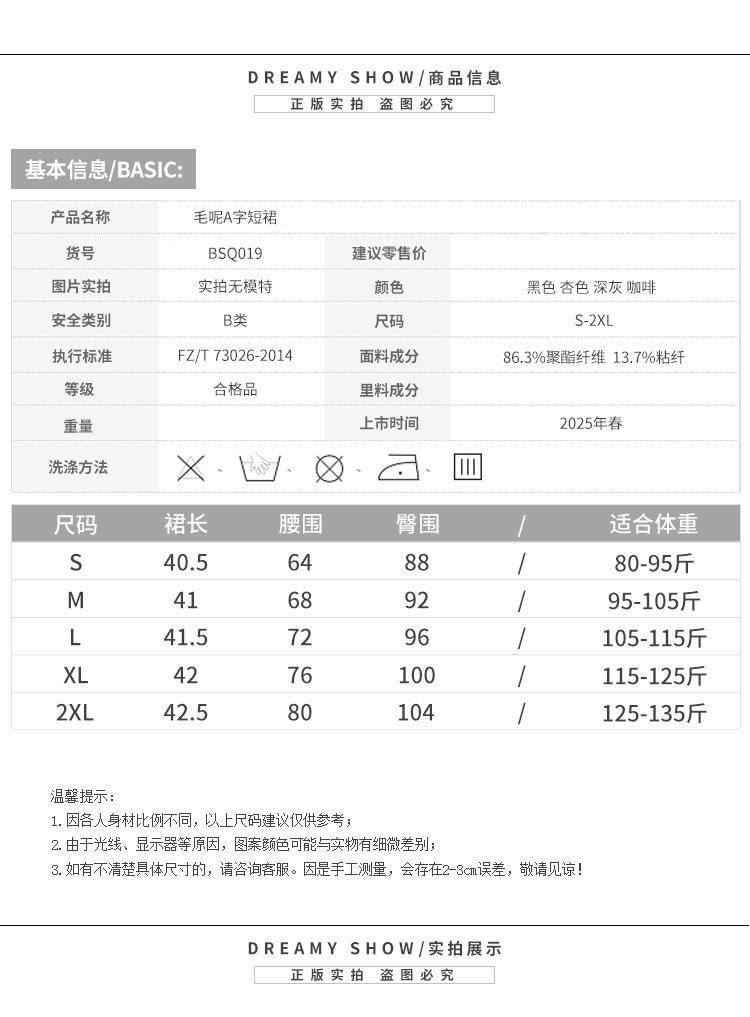 DREAMY SHOW/商品信息

正版实拍 盗图必究

基本信息/BASIC:

产品名称 毛呢A字短裙
货号 BSQ019
建议零售价
图片实拍 实拍无模特
颜色 黑色 杏色 深灰 咖啡
安全类别 B类
尺码 S-2XL
执行标准 FZ/T 73026-2014
面料成分 86.3%聚酯纤维 13.7%粘纤
等级 合格品
里料成分
重量
上市时间 2025年春
洗涤方法

| 尺码 | 裙长 | 腰围 | 臀围 | / | 适合体重 |
|---|---|---|---|---|---|
| S | 40.5 | 64 | 88 | / | 80-95斤 |
| M | 41 | 68 | 92 | / | 95-105斤 |
| L | 41.5 | 72 | 96 | / | 105-115斤 |
| XL | 42 | 76 | 100 | / | 115-125斤 |
| 2XL | 42.5 | 80 | 104 | / | 125-135斤 |

温馨提示:
1.因各人身材比例不同,以上尺码建议仅供参考;
2.由于光线、显示器等原因,图案颜色可能与实物有细微差别;
3.如有不清楚具体尺寸的,请咨询客服。因是手工测量,会存在2-3cm误差,敬请见谅!

DREAMY SHOW/实拍展示

正版实拍 盗图必究